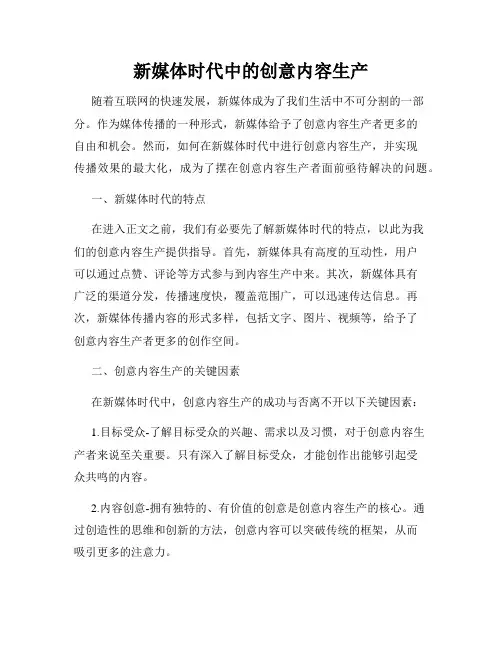 新媒体时代中的创意内容生产

随着互联网的快速发展，新媒体成为了我们生活中不可分割的一部分。作为媒体传播的一种形式，新媒体给予了创意内容生产者更多的自由和机会。然而，如何在新媒体时代中进行创意内容生产，并实现传播效果的最大化，成为了摆在创意内容生产者面前亟待解决的问题。

一、新媒体时代的特点

在进入正文之前，我们有必要先了解新媒体时代的特点，以此为我们的创意内容生产提供指导。首先，新媒体具有高度的互动性，用户可以通过点赞、评论等方式参与到内容生产中来。其次，新媒体具有广泛的渠道分发，传播速度快，覆盖范围广，可以迅速传达信息。再次，新媒体传播内容的形式多样，包括文字、图片、视频等，给予了创意内容生产者更多的创作空间。

二、创意内容生产的关键因素

在新媒体时代中，创意内容生产的成功与否离不开以下关键因素：

1.目标受众-了解目标受众的兴趣、需求以及习惯，对于创意内容生产者来说至关重要。只有深入了解目标受众，才能创作出能够引起受众共鸣的内容。

2.内容创意-拥有独特的、有价值的创意是创意内容生产的核心。通过创造性的思维和创新的方法，创意内容可以突破传统的框架，从而吸引更多的注意力。